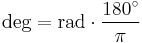 $\text{deg} = \text{rad} \cdot \frac{180^\circ}{\pi}$